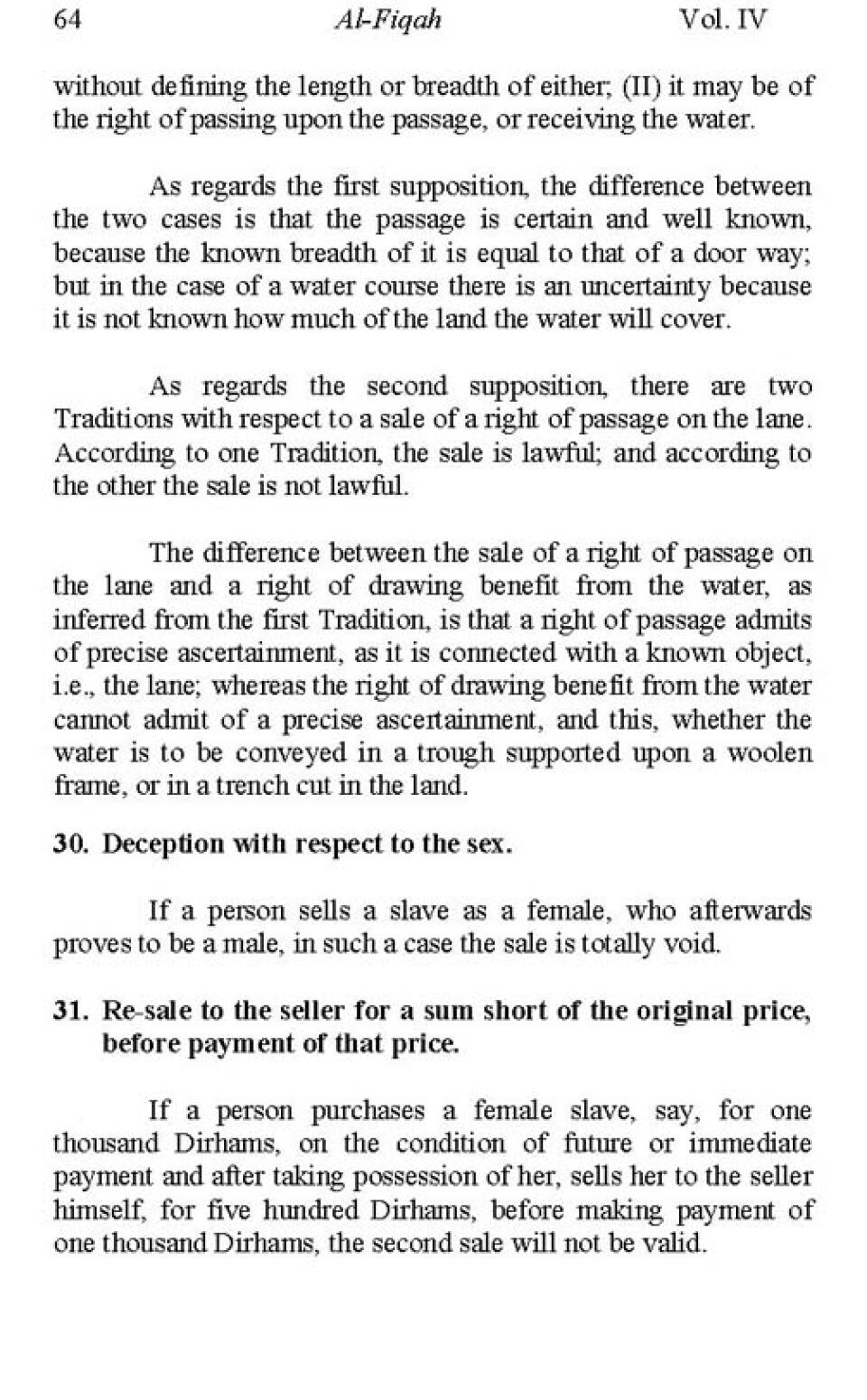 64 Al-Fiqah Vol. IV

without defining the length or breadth of either; (II) it may be of the right of passing upon the passage, or receiving the water.

As regards the first supposition, the difference between the two cases is that the passage is certain and well known, because the known breadth of it is equal to that of a door way; but in the case of a water course there is an uncertainty because it is not known how much of the land the water will cover.

As regards the second supposition, there are two Traditions with respect to a sale of a right of passage on the lane. According to one Tradition, the sale is lawful; and according to the other the sale is not lawful.

The difference between the sale of a right of passage on the lane and a right of drawing benefit from the water, as inferred from the first Tradition, is that a right of passage admits of precise ascertainment, as it is connected with a known object, i.e., the lane; whereas the right of drawing benefit from the water cannot admit of a precise ascertainment, and this, whether the water is to be conveyed in a trough supported upon a woolen frame, or in a trench cut in the land.

30. Deception with respect to the sex.

If a person sells a slave as a female, who afterwards proves to be a male, in such a case the sale is totally void.

31. Re-sale to the seller for a sum short of the original price, before payment of that price.

If a person purchases a female slave, say, for one thousand Dirhams, on the condition of future or immediate payment and after taking possession of her, sells her to the seller himself, for five hundred Dirhams, before making payment of one thousand Dirhams, the second sale will not be valid.